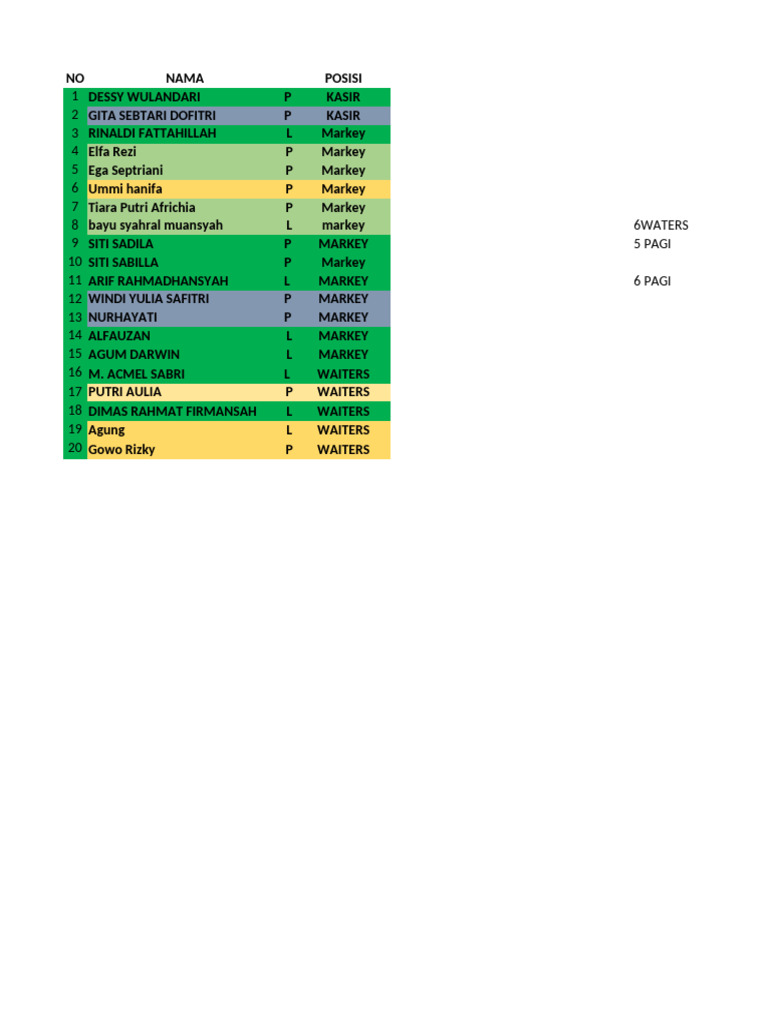 | NO | NAMA | | POSISI |
|---|---|---|---|
| 1 | DESSY WULANDARI | P | KASIR |
| 2 | GITA SEBTARI DOFITRI | P | KASIR |
| 3 | RINALDI FATTAHILLAH | L | Markey |
| 4 | Elfa Rezi | P | Markey |
| 5 | Ega Septriani | P | Markey |
| 6 | Ummi hanifa | P | Markey |
| 7 | Tiara Putri Africhia | P | Markey |
| 8 | bayu syahral muansyah | L | markey |
| 9 | SITI SADILA | P | MARKEY |
| 10 | SITI SABILLA | P | Markey |
| 11 | ARIF RAHMADHANSYAH | L | MARKEY |
| 12 | WINDI YULIA SAFITRI | P | MARKEY |
| 13 | NURHAYATI | P | MARKEY |
| 14 | ALFAUZAN | L | MARKEY |
| 15 | AGUM DARWIN | L | MARKEY |
| 16 | M. ACMEL SABRI | L | WAITERS |
| 17 | PUTRI AULIA | P | WAITERS |
| 18 | DIMAS RAHMAT FIRMANSAH | L | WAITERS |
| 19 | Agung | L | WAITERS |
| 20 | Gowo Rizky | P | WAITERS |

6WATERS
5 PAGI

6 PAGI